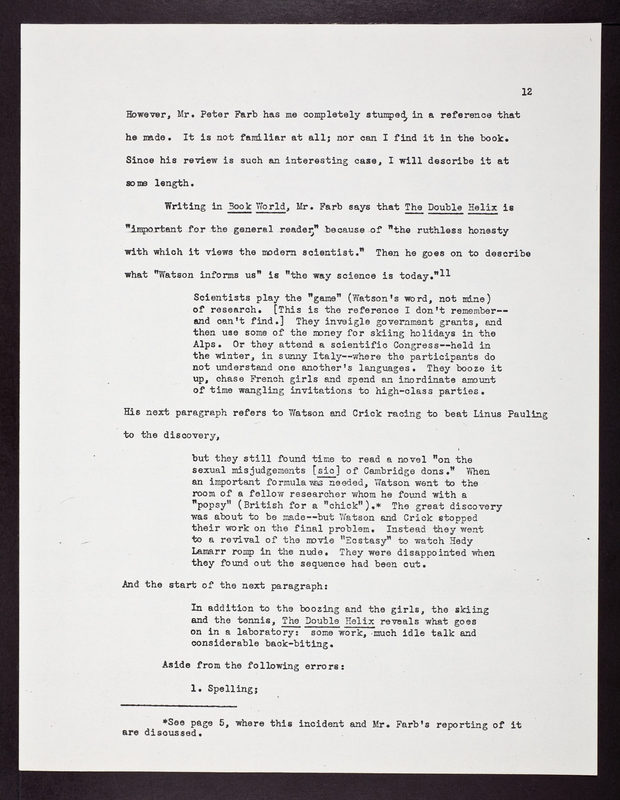 12

However, Mr. Peter Farb has me completely stumped, in a reference that he made. It is not familiar at all; nor can I find it in the book. Since his review is such an interesting case, I will describe it at some length.

Writing in Book World, Mr. Farb says that The Double Helix is "important for the general reader," because of "the ruthless honesty with which it views the modern scientist." Then he goes on to describe what "Watson informs us" is "the way science is today."$^{11}$

Scientists play the "game" (Watson's word, not mine) of research. [This is the reference I don't remember--and can't find.] They inveigle government grants, and then use some of the money for skiing holidays in the Alps. Or they attend a scientific Congress--held in the winter, in sunny Italy--where the participants do not understand one another's languages. They booze it up, chase French girls and spend an inordinate amount of time wangling invitations to high-class parties.

His next paragraph refers to Watson and Crick racing to beat Linus Pauling to the discovery,

but they still found time to read a novel "on the sexual misjudgements [sic] of Cambridge dons." When an important formula was needed, Watson went to the room of a fellow researcher whom he found with a "popsy" (British for a "chick").* The great discovery was about to be made--but Watson and Crick stopped their work on the final problem. Instead they went to a revival of the movie "Ecstasy" to watch Hedy Lamarr romp in the nude. They were disappointed when they found out the sequence had been cut.

And the start of the next paragraph:

In addition to the boozing and the girls, the skiing and the tennis, The Double Helix reveals what goes on in a laboratory: some work, much idle talk and considerable back-biting.

Aside from the following errors:

1. Spelling;

*See page 5, where this incident and Mr. Farb's reporting of it are discussed.